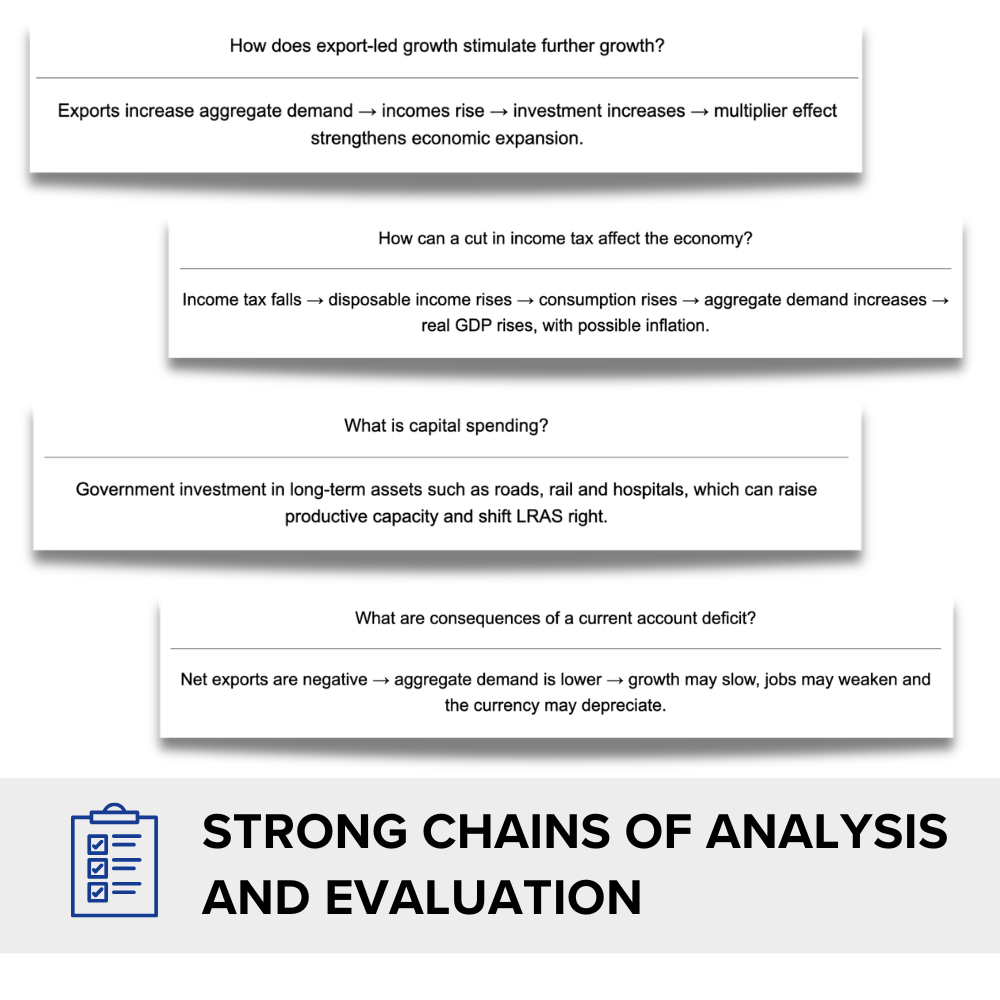 How does export-led growth stimulate further growth?

Exports increase aggregate demand → incomes rise → investment increases → multiplier effect strengthens economic expansion.

How can a cut in income tax affect the economy?

Income tax falls → disposable income rises → consumption rises → aggregate demand increases → real GDP rises, with possible inflation.

What is capital spending?

Government investment in long-term assets such as roads, rail and hospitals, which can raise productive capacity and shift LRAS right.

What are consequences of a current account deficit?

Net exports are negative → aggregate demand is lower → growth may slow, jobs may weaken and the currency may depreciate.

STRONG CHAINS OF ANALYSIS AND EVALUATION